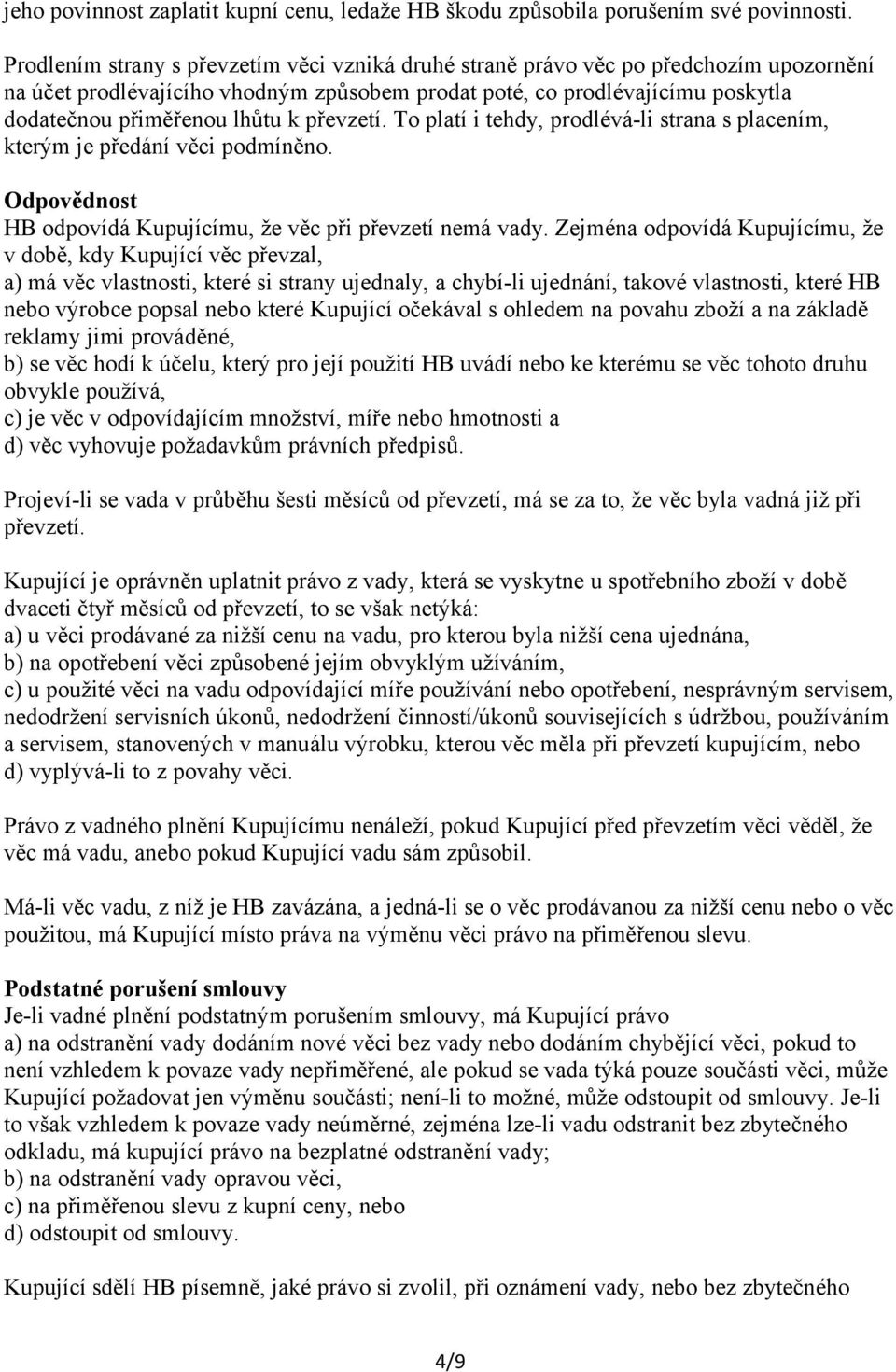 jeho povinnost zaplatit kupní cenu, ledaže HB škodu způsobila porušením své povinnosti.

Prodlením strany s převzetím věci vzniká druhé straně právo věc po předchozím upozornění na účet prodlévajícího vhodným způsobem prodat poté, co prodlévajícímu poskytla dodatečnou přiměřenou lhůtu k převzetí. To platí i tehdy, prodlévá-li strana s placením, kterým je předání věci podmíněno.

Odpovědnost
HB odpovídá Kupujícímu, že věc při převzetí nemá vady. Zejména odpovídá Kupujícímu, že v době, kdy Kupující věc převzal,
a) má věc vlastnosti, které si strany ujednaly, a chybí-li ujednání, takové vlastnosti, které HB nebo výrobce popsal nebo které Kupující očekával s ohledem na povahu zboží a na základě reklamy jimi prováděné,
b) se věc hodí k účelu, který pro její použití HB uvádí nebo ke kterému se věc tohoto druhu obvykle používá,
c) je věc v odpovídajícím množství, míře nebo hmotnosti a
d) věc vyhovuje požadavkům právních předpisů.

Projeví-li se vada v průběhu šesti měsíců od převzetí, má se za to, že věc byla vadná již při převzetí.

Kupující je oprávněn uplatnit právo z vady, která se vyskytne u spotřebního zboží v době dvaceti čtyř měsíců od převzetí, to se však netýká:
a) u věci prodávané za nižší cenu na vadu, pro kterou byla nižší cena ujednána,
b) na opotřebení věci způsobené jejím obvyklým užíváním,
c) u použité věci na vadu odpovídající míře používání nebo opotřebení, nesprávným servisem, nedodržení servisních úkonů, nedodržení činností/úkonů souvisejících s údržbou, používáním a servisem, stanovených v manuálu výrobku, kterou věc měla při převzetí kupujícím, nebo
d) vyplývá-li to z povahy věci.

Právo z vadného plnění Kupujícímu nenáleží, pokud Kupující před převzetím věci věděl, že věc má vadu, anebo pokud Kupující vadu sám způsobil.

Má-li věc vadu, z níž je HB zavázána, a jedná-li se o věc prodávanou za nižší cenu nebo o věc použitou, má Kupující místo práva na výměnu věci právo na přiměřenou slevu.

Podstatné porušení smlouvy
Je-li vadné plnění podstatným porušením smlouvy, má Kupující právo
a) na odstranění vady dodáním nové věci bez vady nebo dodáním chybějící věci, pokud to není vzhledem k povaze vady nepřiměřené, ale pokud se vada týká pouze součásti věci, může Kupující požadovat jen výměnu součásti; není-li to možné, může odstoupit od smlouvy. Je-li to však vzhledem k povaze vady neúměrné, zejména lze-li vadu odstranit bez zbytečného odkladu, má kupující právo na bezplatné odstranění vady;
b) na odstranění vady opravou věci,
c) na přiměřenou slevu z kupní ceny, nebo
d) odstoupit od smlouvy.

Kupující sdělí HB písemně, jaké právo si zvolil, při oznámení vady, nebo bez zbytečného

4/9